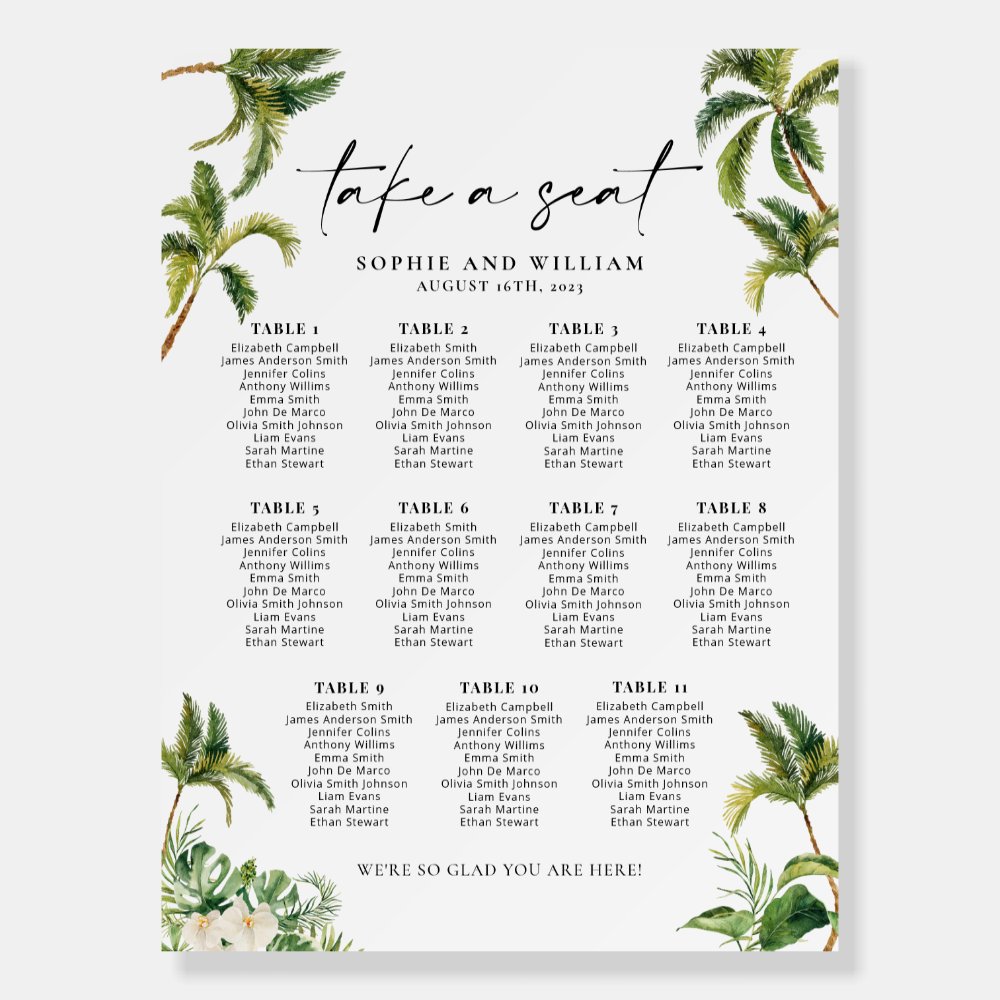 take a seat

SOPHIE AND WILLIAM
AUGUST 16TH, 2023

TABLE 1
Elizabeth Campbell
James Anderson Smith
Jennifer Colins
Anthony Willims
Emma Smith
John De Marco
Olivia Smith Johnson
Liam Evans
Sarah Martine
Ethan Stewart

TABLE 2
Elizabeth Smith
James Anderson Smith
Jennifer Colins
Anthony Willims
Emma Smith
John De Marco
Olivia Smith Johnson
Liam Evans
Sarah Martine
Ethan Stewart

TABLE 3
Elizabeth Campbell
James Anderson Smith
Jennifer Colins
Anthony Willims
Emma Smith
John De Marco
Olivia Smith Johnson
Liam Evans
Sarah Martine
Ethan Stewart

TABLE 4
Elizabeth Campbell
James Anderson Smith
Jennifer Colins
Anthony Willims
Emma Smith
John De Marco
Olivia Smith Johnson
Liam Evans
Sarah Martine
Ethan Stewart

TABLE 5
Elizabeth Campbell
James Anderson Smith
Jennifer Colins
Anthony Willims
Emma Smith
John De Marco
Olivia Smith Johnson
Liam Evans
Sarah Martine
Ethan Stewart

TABLE 6
Elizabeth Smith
James Anderson Smith
Jennifer Colins
Anthony Willims
Emma Smith
John De Marco
Olivia Smith Johnson
Liam Evans
Sarah Martine
Ethan Stewart

TABLE 7
Elizabeth Campbell
James Anderson Smith
Jennifer Colins
Anthony Willims
Emma Smith
John De Marco
Olivia Smith Johnson
Liam Evans
Sarah Martine
Ethan Stewart

TABLE 8
Elizabeth Campbell
James Anderson Smith
Jennifer Colins
Anthony Willims
Emma Smith
John De Marco
Olivia Smith Johnson
Liam Evans
Sarah Martine
Ethan Stewart

TABLE 9
Elizabeth Smith
James Anderson Smith
Jennifer Colins
Anthony Willims
Emma Smith
John De Marco
Olivia Smith Johnson
Liam Evans
Sarah Martine
Ethan Stewart

TABLE 10
Elizabeth Campbell
James Anderson Smith
Jennifer Colins
Anthony Willims
Emma Smith
John De Marco
Olivia Smith Johnson
Liam Evans
Sarah Martine
Ethan Stewart

TABLE 11
Elizabeth Campbell
James Anderson Smith
Jennifer Colins
Anthony Willims
Emma Smith
John De Marco
Olivia Smith Johnson
Liam Evans
Sarah Martine
Ethan Stewart

WE'RE SO GLAD YOU ARE HERE!